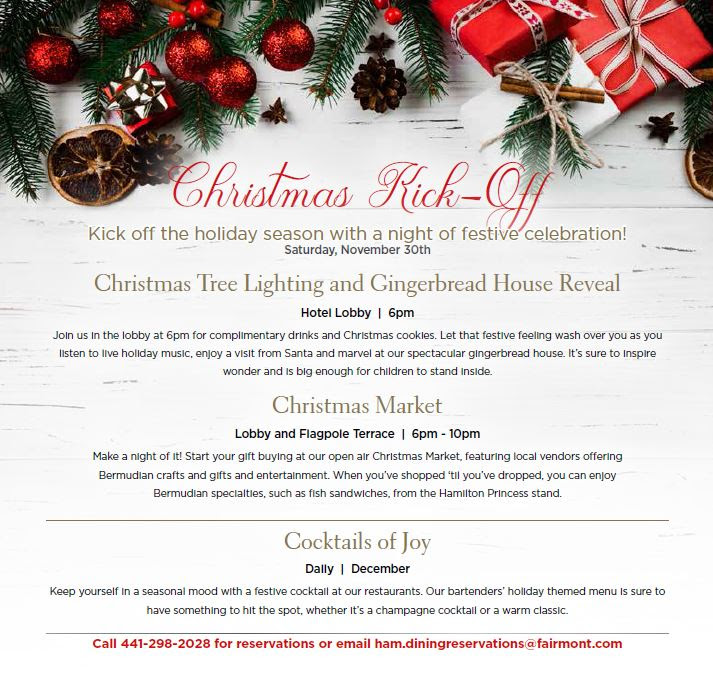 Christmas Kick-Off

Kick off the holiday season with a night of festive celebration!
Saturday, November 30th

Christmas Tree Lighting and Gingerbread House Reveal

Hotel Lobby | 6pm

Join us in the lobby at 6pm for complimentary drinks and Christmas cookies. Let that festive feeling wash over you as you listen to live holiday music, enjoy a visit from Santa and marvel at our spectacular gingerbread house. It's sure to inspire wonder and is big enough for children to stand inside.

Christmas Market

Lobby and Flagpole Terrace | 6pm - 10pm

Make a night of it! Start your gift buying at our open air Christmas Market, featuring local vendors offering Bermudian crafts and gifts and entertainment. When you've shopped 'til you've dropped, you can enjoy Bermudian specialties, such as fish sandwiches, from the Hamilton Princess stand.

Cocktails of Joy

Daily | December

Keep yourself in a seasonal mood with a festive cocktail at our restaurants. Our bartenders' holiday themed menu is sure to have something to hit the spot, whether it's a champagne cocktail or a warm classic.

Call 441-298-2028 for reservations or email ham.diningreservations@fairmont.com